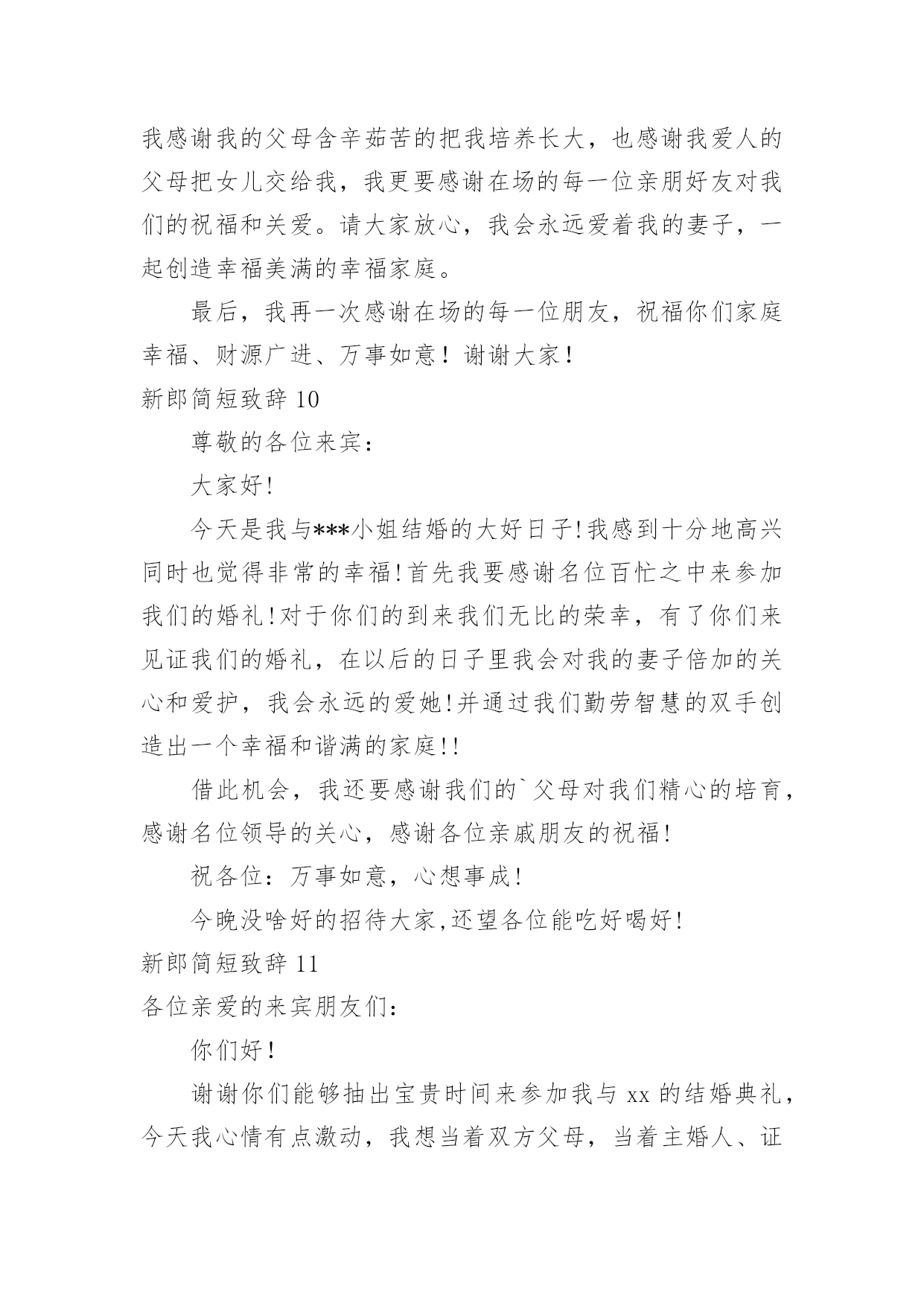 我感谢我的父母含辛茹苦的把我培养长大，也感谢我爱人的父母把女儿交给我，我更要感谢在场的每一位亲朋好友对我们的祝福和关爱。请大家放心，我会永远爱着我的妻子，一起创造幸福美满的幸福家庭。

最后，我再一次感谢在场的每一位朋友，祝福你们家庭幸福、财源广进、万事如意！谢谢大家！

新郎简短致辞 10

尊敬的各位来宾：

大家好!

今天是我与***小姐结婚的大好日子!我感到十分地高兴同时也觉得非常的幸福!首先我要感谢名位百忙之中来参加我们的婚礼!对于你们的到来我们无比的荣幸，有了你们来见证我们的婚礼，在以后的日子里我会对我的妻子倍加的关心和爱护，我会永远的爱她!并通过我们勤劳智慧的双手创造出一个幸福和谐满的家庭!!

借此机会，我还要感谢我们的`父母对我们精心的培育，感谢名位领导的关心，感谢各位亲戚朋友的祝福!

祝各位：万事如意，心想事成!

今晚没啥好的招待大家,还望各位能吃好喝好!

新郎简短致辞 11

各位亲爱的来宾朋友们：

你们好！

谢谢你们能够抽出宝贵时间来参加我与 xx 的结婚典礼，今天我心情有点激动，我想当着双方父母，当着主婚人、证